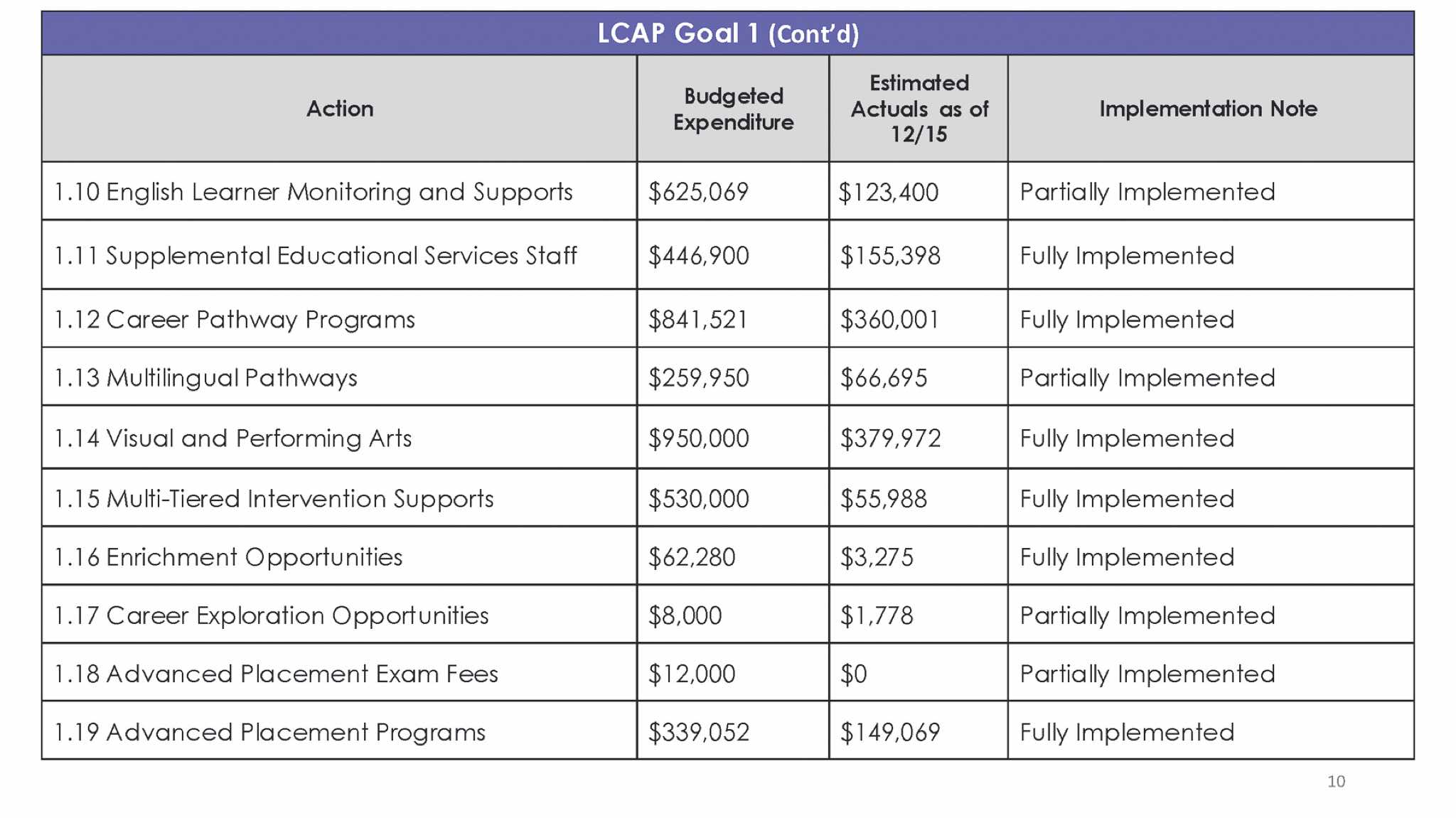 LCAP Goal 1 (Cont'd)

| Action | Budgeted Expenditure | Estimated Actuals as of 12/15 | Implementation Note |
|---|---|---|---|
| 1.10 English Learner Monitoring and Supports | \$625,069 | \$123,400 | Partially Implemented |
| 1.11 Supplemental Educational Services Staff | \$446,900 | \$155,398 | Fully Implemented |
| 1.12 Career Pathway Programs | \$841,521 | \$360,001 | Fully Implemented |
| 1.13 Multilingual Pathways | \$259,950 | \$66,695 | Partially Implemented |
| 1.14 Visual and Performing Arts | \$950,000 | \$379,972 | Fully Implemented |
| 1.15 Multi-Tiered Intervention Supports | \$530,000 | \$55,988 | Fully Implemented |
| 1.16 Enrichment Opportunities | \$62,280 | \$3,275 | Fully Implemented |
| 1.17 Career Exploration Opportunities | \$8,000 | \$1,778 | Partially Implemented |
| 1.18 Advanced Placement Exam Fees | \$12,000 | \$0 | Partially Implemented |
| 1.19 Advanced Placement Programs | \$339,052 | \$149,069 | Fully Implemented |

10